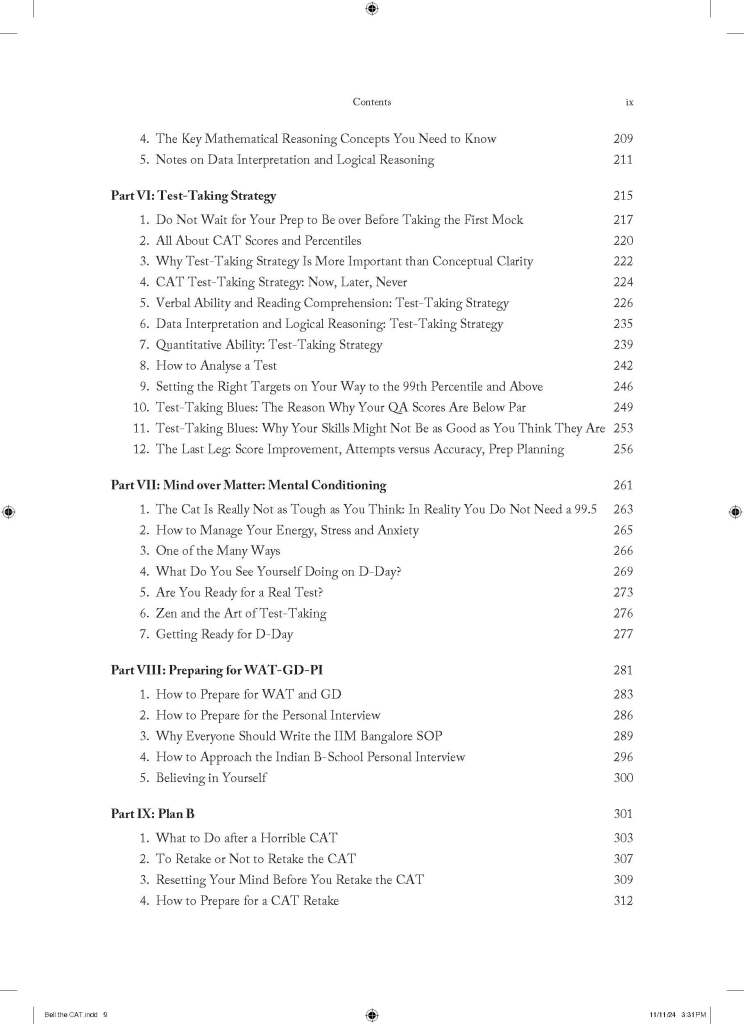 Contents ix

4. The Key Mathematical Reasoning Concepts You Need to Know 209
5. Notes on Data Interpretation and Logical Reasoning 211

Part VI: Test-Taking Strategy 215

1. Do Not Wait for Your Prep to Be over Before Taking the First Mock 217
2. All About CAT Scores and Percentiles 220
3. Why Test-Taking Strategy Is More Important than Conceptual Clarity 222
4. CAT Test-Taking Strategy: Now, Later, Never 224
5. Verbal Ability and Reading Comprehension: Test-Taking Strategy 226
6. Data Interpretation and Logical Reasoning: Test-Taking Strategy 235
7. Quantitative Ability: Test-Taking Strategy 239
8. How to Analyse a Test 242
9. Setting the Right Targets on Your Way to the 99th Percentile and Above 246
10. Test-Taking Blues: The Reason Why Your QA Scores Are Below Par 249
11. Test-Taking Blues: Why Your Skills Might Not Be as Good as You Think They Are 253
12. The Last Leg: Score Improvement, Attempts versus Accuracy, Prep Planning 256

Part VII: Mind over Matter: Mental Conditioning 261

1. The Cat Is Really Not as Tough as You Think: In Reality You Do Not Need a 99.5 263
2. How to Manage Your Energy, Stress and Anxiety 265
3. One of the Many Ways 266
4. What Do You See Yourself Doing on D-Day? 269
5. Are You Ready for a Real Test? 273
6. Zen and the Art of Test-Taking 276
7. Getting Ready for D-Day 277

Part VIII: Preparing for WAT-GD-PI 281

1. How to Prepare for WAT and GD 283
2. How to Prepare for the Personal Interview 286
3. Why Everyone Should Write the IIM Bangalore SOP 289
4. How to Approach the Indian B-School Personal Interview 296
5. Believing in Yourself 300

Part IX: Plan B 301

1. What to Do after a Horrible CAT 303
2. To Retake or Not to Retake the CAT 307
3. Resetting Your Mind Before You Retake the CAT 309
4. How to Prepare for a CAT Retake 312

Bell the CAT.indd 9 11/11/24 3:31 PM